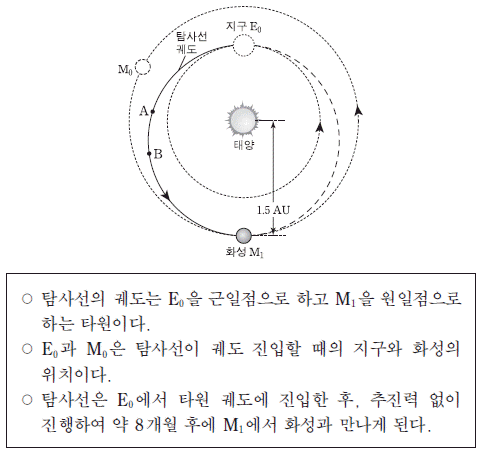 지구 $E_0$

탐사선 궤도

$M_0$

A

B

태양

1.5 AU

화성 $M_1$

○ 탐사선의 궤도는 $E_0$을 근일점으로 하고 $M_1$을 원일점으로 하는 타원이다.

○ $E_0$과 $M_0$은 탐사선이 궤도 진입할 때의 지구와 화성의 위치이다.

○ 탐사선은 $E_0$에서 타원 궤도에 진입한 후, 추진력 없이 진행하여 약 8개월 후에 $M_1$에서 화성과 만나게 된다.